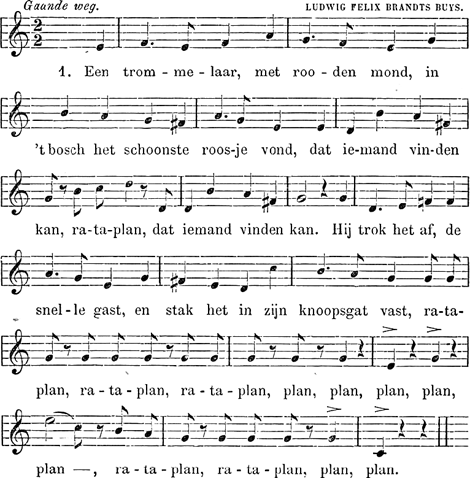 Gaande weg.

LUDWIG FELIX BRANDTS BUYS.

1. Een trom - me - laar, met roo - den mond, in 't bosch het schoonste roos-je vond, dat ie-mand vin-den kan, ra-ta-plan, dat iemand vinden kan. Hij trok het af, de snel - le gast, en stak het in zijn knoopsgat vast, ra-ta-plan, ra - ta - plan, ra - ta - plan, plan, plan, plan, plan, plan —, ra - ta - plan, ra - ta - plan, plan, plan.